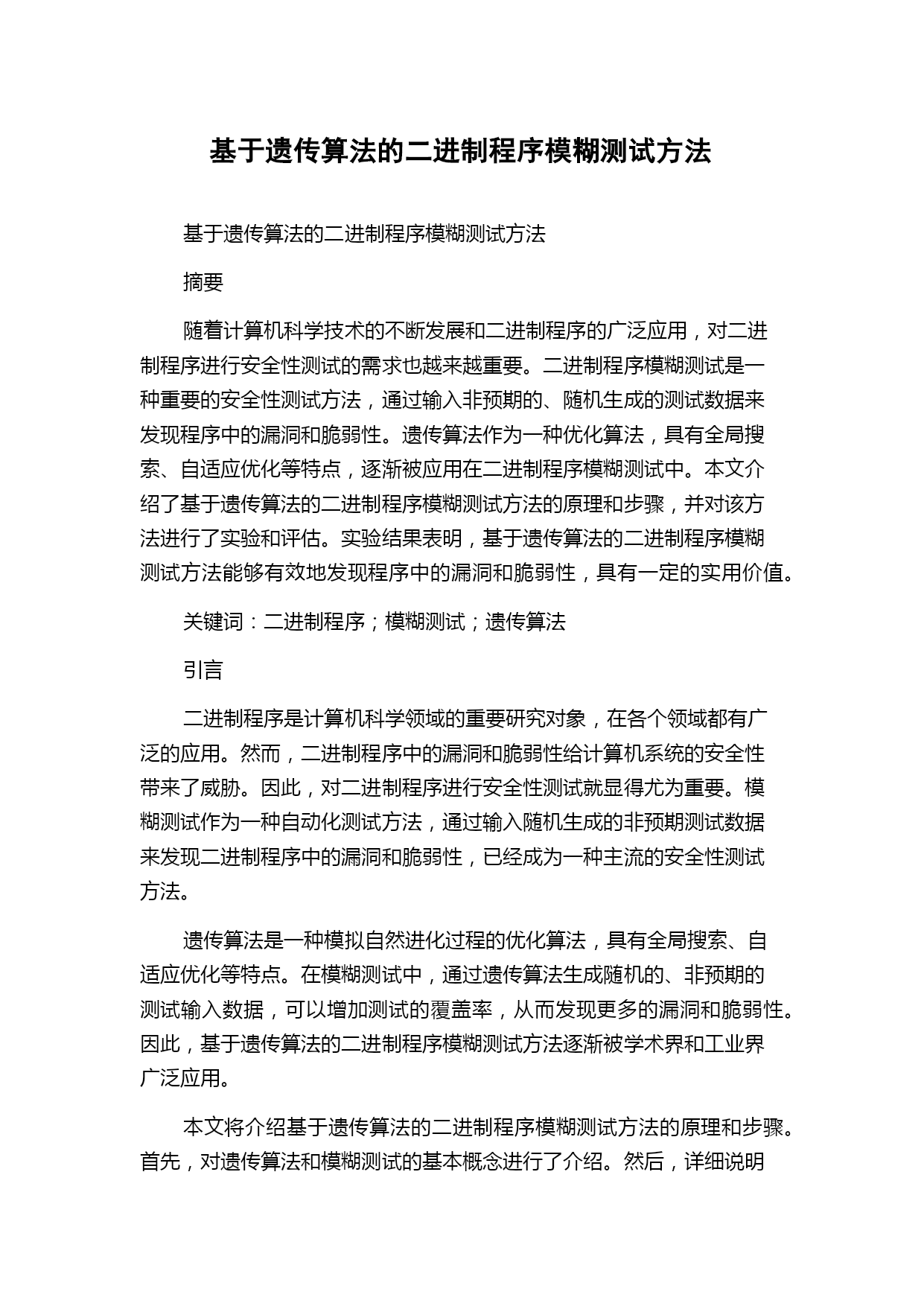 基于遗传算法的二进制程序模糊测试方法

基于遗传算法的二进制程序模糊测试方法

摘要

随着计算机科学技术的不断发展和二进制程序的广泛应用，对二进制程序进行安全性测试的需求也越来越重要。二进制程序模糊测试是一种重要的安全性测试方法，通过输入非预期的、随机生成的测试数据来发现程序中的漏洞和脆弱性。遗传算法作为一种优化算法，具有全局搜索、自适应优化等特点，逐渐被应用在二进制程序模糊测试中。本文介绍了基于遗传算法的二进制程序模糊测试方法的原理和步骤，并对该方法进行了实验和评估。实验结果表明，基于遗传算法的二进制程序模糊测试方法能够有效地发现程序中的漏洞和脆弱性，具有一定的实用价值。

关键词：二进制程序；模糊测试；遗传算法

引言

二进制程序是计算机科学领域的重要研究对象，在各个领域都有广泛的应用。然而，二进制程序中的漏洞和脆弱性给计算机系统的安全性带来了威胁。因此，对二进制程序进行安全性测试就显得尤为重要。模糊测试作为一种自动化测试方法，通过输入随机生成的非预期测试数据来发现二进制程序中的漏洞和脆弱性，已经成为一种主流的安全性测试方法。

遗传算法是一种模拟自然进化过程的优化算法，具有全局搜索、自适应优化等特点。在模糊测试中，通过遗传算法生成随机的、非预期的测试输入数据，可以增加测试的覆盖率，从而发现更多的漏洞和脆弱性。因此，基于遗传算法的二进制程序模糊测试方法逐渐被学术界和工业界广泛应用。

本文将介绍基于遗传算法的二进制程序模糊测试方法的原理和步骤。首先，对遗传算法和模糊测试的基本概念进行了介绍。然后，详细说明